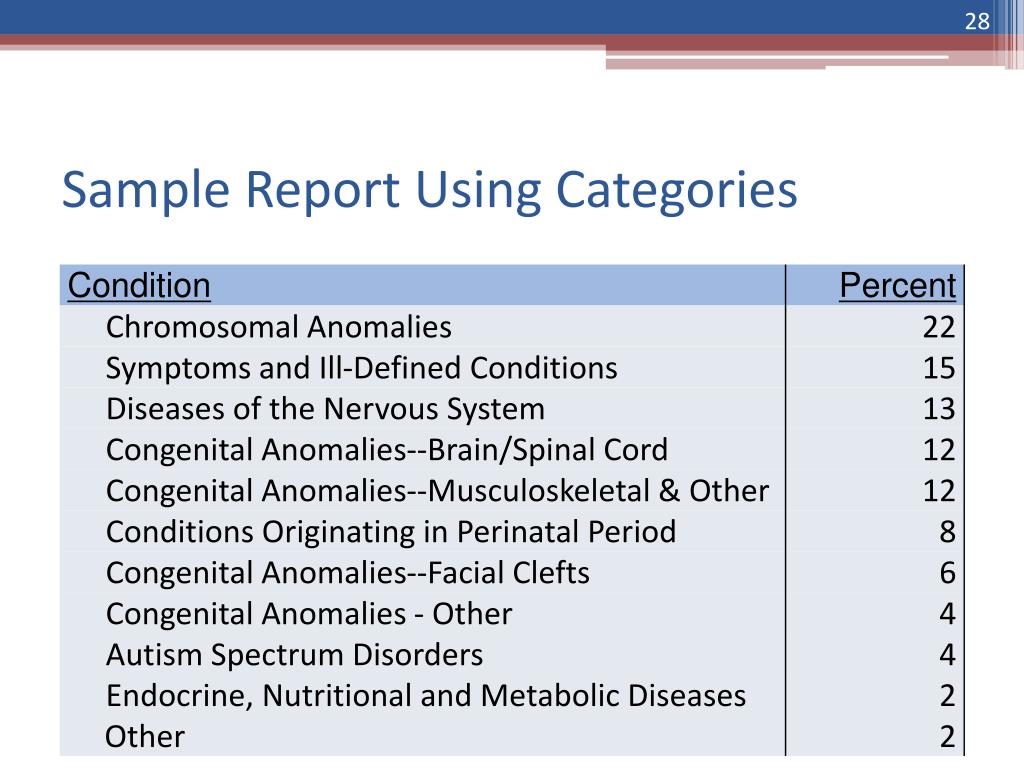 28

Sample Report Using Categories

| Condition | Percent |
|---|---|
| Chromosomal Anomalies | 22 |
| Symptoms and Ill-Defined Conditions | 15 |
| Diseases of the Nervous System | 13 |
| Congenital Anomalies--Brain/Spinal Cord | 12 |
| Congenital Anomalies--Musculoskeletal & Other | 12 |
| Conditions Originating in Perinatal Period | 8 |
| Congenital Anomalies--Facial Clefts | 6 |
| Congenital Anomalies - Other | 4 |
| Autism Spectrum Disorders | 4 |
| Endocrine, Nutritional and Metabolic Diseases | 2 |
| Other | 2 |